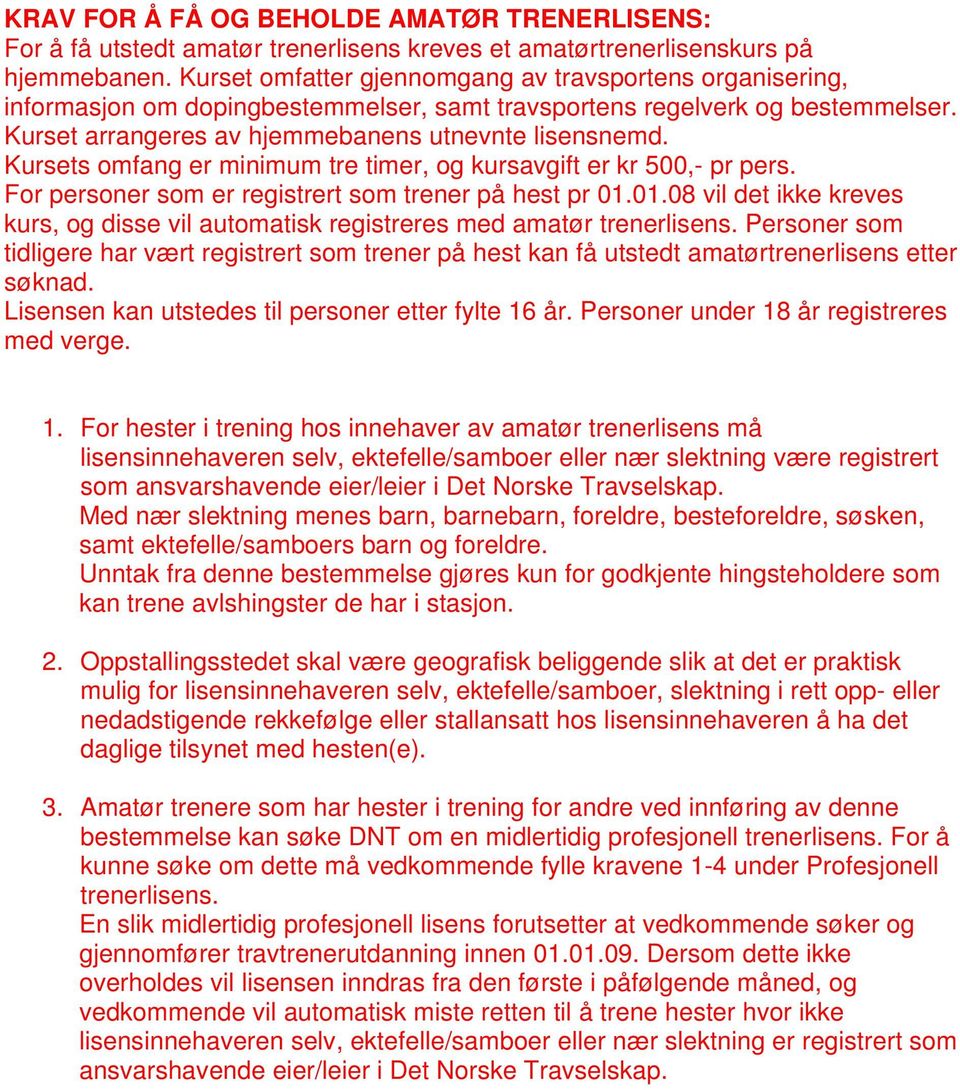 KRAV FOR Å FÅ OG BEHOLDE AMATØR TRENERLISENS:
For å få utstedt amatør trenerlisens kreves et amatørtrenerlisenskurs på hjemmebanen. Kurset omfatter gjennomgang av travsportens organisering, informasjon om dopingbestemmelser, samt travsportens regelverk og bestemmelser. Kurset arrangeres av hjemmebanens utnevnte lisensnemd. Kursets omfang er minimum tre timer, og kursavgift er kr 500,- pr pers. For personer som er registrert som trener på hest pr 01.01.08 vil det ikke kreves kurs, og disse vil automatisk registreres med amatør trenerlisens. Personer som tidligere har vært registrert som trener på hest kan få utstedt amatørtrenerlisens etter søknad.
Lisensen kan utstedes til personer etter fylte 16 år. Personer under 18 år registreres med verge.

1. For hester i trening hos innehaver av amatør trenerlisens må lisensinnehaveren selv, ektefelle/samboer eller nær slektning være registrert som ansvarshavende eier/leier i Det Norske Travselskap.
Med nær slektning menes barn, barnebarn, foreldre, besteforeldre, søsken, samt ektefelle/samboers barn og foreldre.
Unntak fra denne bestemmelse gjøres kun for godkjente hingsteholdere som kan trene avlshingster de har i stasjon.

2. Oppstallingsstedet skal være geografisk beliggende slik at det er praktisk mulig for lisensinnehaveren selv, ektefelle/samboer, slektning i rett opp- eller nedadstigende rekkefølge eller stallansatt hos lisensinnehaveren å ha det daglige tilsynet med hesten(e).

3. Amatør trenere som har hester i trening for andre ved innføring av denne bestemmelse kan søke DNT om en midlertidig profesjonell trenerlisens. For å kunne søke om dette må vedkommende fylle kravene 1-4 under Profesjonell trenerlisens.
En slik midlertidig profesjonell lisens forutsetter at vedkommende søker og gjennomfører travtrenerutdanning innen 01.01.09. Dersom dette ikke overholdes vil lisensen inndras fra den første i påfølgende måned, og vedkommende vil automatisk miste retten til å trene hester hvor ikke lisensinnehaveren selv, ektefelle/samboer eller nær slektning er registrert som ansvarshavende eier/leier i Det Norske Travselskap.